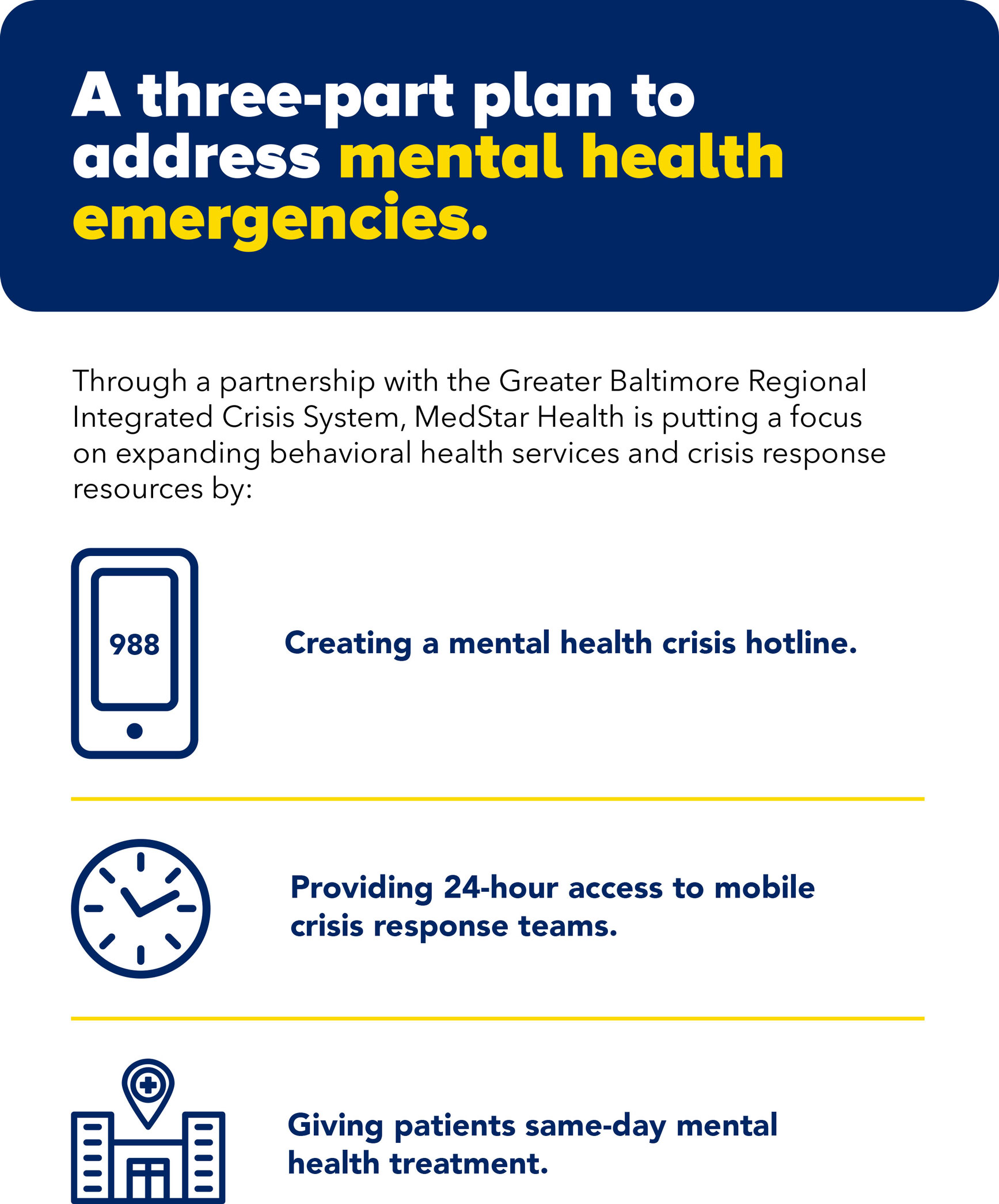 A three-part plan to address mental health emergencies.

Through a partnership with the Greater Baltimore Regional Integrated Crisis System, MedStar Health is putting a focus on expanding behavioral health services and crisis response resources by:

988

Creating a mental health crisis hotline.

Providing 24-hour access to mobile crisis response teams.

Giving patients same-day mental health treatment.